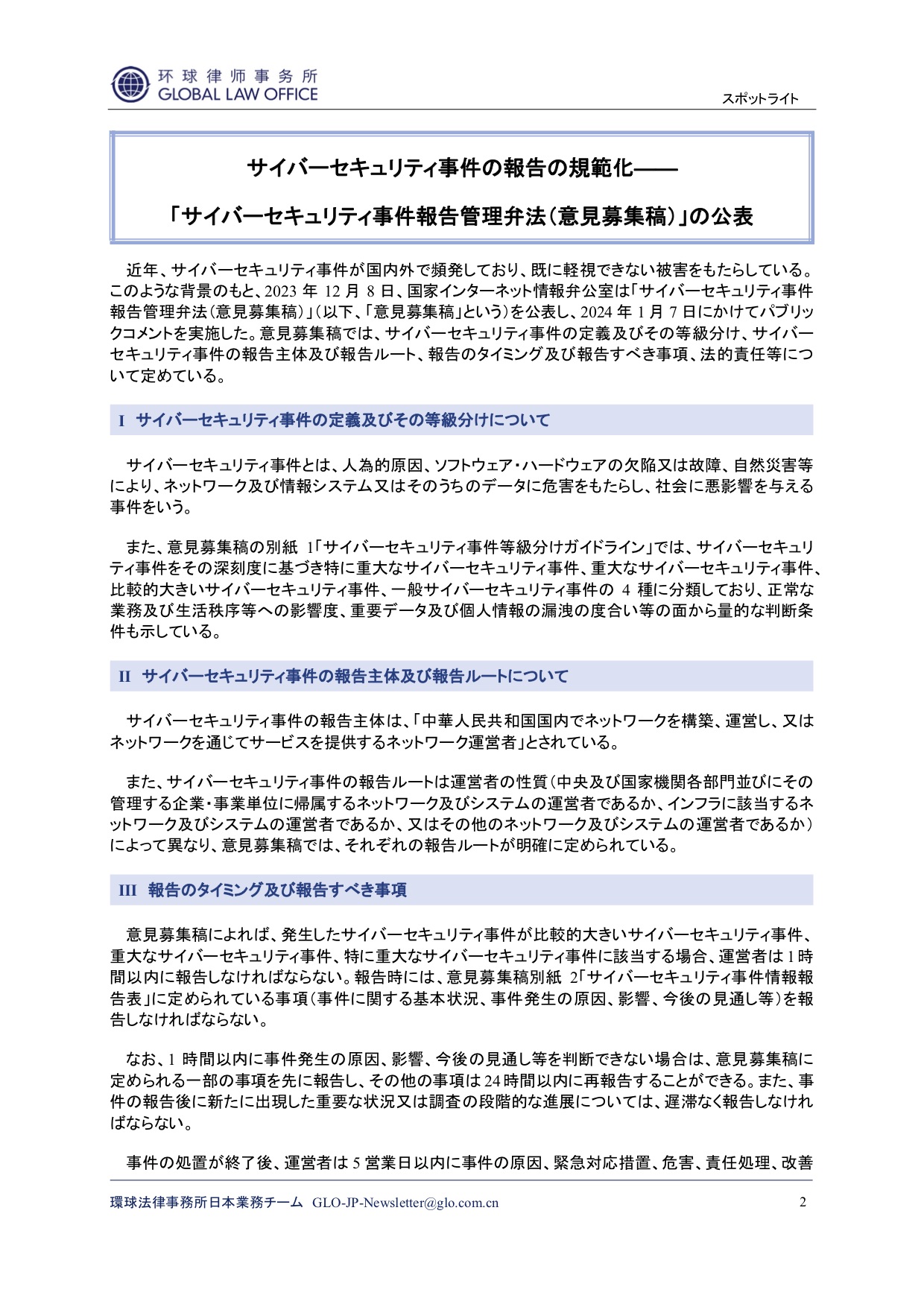 环球律师事务所
GLOBAL LAW OFFICE

スポットライト

サイバーセキュリティ事件の報告の規範化——

「サイバーセキュリティ事件報告管理弁法（意見募集稿）」の公表

近年、サイバーセキュリティ事件が国内外で頻発しており、既に軽視できない被害をもたらしている。このような背景のもと、2023 年 12 月 8 日、国家インターネット情報弁公室は「サイバーセキュリティ事件報告管理弁法（意見募集稿）」（以下、「意見募集稿」という）を公表し、2024 年 1 月 7 日にかけてパブリックコメントを実施した。意見募集稿では、サイバーセキュリティ事件の定義及びその等級分け、サイバーセキュリティ事件の報告主体及び報告ルート、報告のタイミング及び報告すべき事項、法的責任等について定めている。

I サイバーセキュリティ事件の定義及びその等級分けについて

サイバーセキュリティ事件とは、人為的原因、ソフトウェア・ハードウェアの欠陥又は故障、自然災害等により、ネットワーク及び情報システム又はそのうちのデータに危害をもたらし、社会に悪影響を与える事件をいう。

また、意見募集稿の別紙 1「サイバーセキュリティ事件等級分けガイドライン」では、サイバーセキュリティ事件をその深刻度に基づき特に重大なサイバーセキュリティ事件、重大なサイバーセキュリティ事件、比較的大きいサイバーセキュリティ事件、一般サイバーセキュリティ事件の 4 種に分類しており、正常な業務及び生活秩序等への影響度、重要データ及び個人情報の漏洩の度合い等の面から量的な判断条件も示している。

II サイバーセキュリティ事件の報告主体及び報告ルートについて

サイバーセキュリティ事件の報告主体は、「中華人民共和国国内でネットワークを構築、運営し、又はネットワークを通じてサービスを提供するネットワーク運営者」とされている。

また、サイバーセキュリティ事件の報告ルートは運営者の性質（中央及び国家機関各部門並びにその管理する企業・事業単位に帰属するネットワーク及びシステムの運営者であるか、インフラに該当するネットワーク及びシステムの運営者であるか、又はその他のネットワーク及びシステムの運営者であるか）によって異なり、意見募集稿では、それぞれの報告ルートが明確に定められている。

III 報告のタイミング及び報告すべき事項

意見募集稿によれば、発生したサイバーセキュリティ事件が比較的大きいサイバーセキュリティ事件、重大なサイバーセキュリティ事件、特に重大なサイバーセキュリティ事件に該当する場合、運営者は 1 時間以内に報告しなければならない。報告時には、意見募集稿別紙 2「サイバーセキュリティ事件情報報告表」に定められている事項（事件に関する基本状況、事件発生の原因、影響、今後の見通し等）を報告しなければならない。

なお、1 時間以内に事件発生の原因、影響、今後の見通し等を判断できない場合は、意見募集稿に定められる一部の事項を先に報告し、その他の事項は 24 時間以内に再報告することができる。また、事件の報告後に新たに出現した重要な状況又は調査の段階的な進展については、遅滞なく報告しなければならない。

事件の処置が終了後、運営者は 5 営業日以内に事件の原因、緊急対応措置、危害、責任処理、改善

環球法律事務所日本業務チーム GLO-JP-Newsletter@glo.com.cn 2